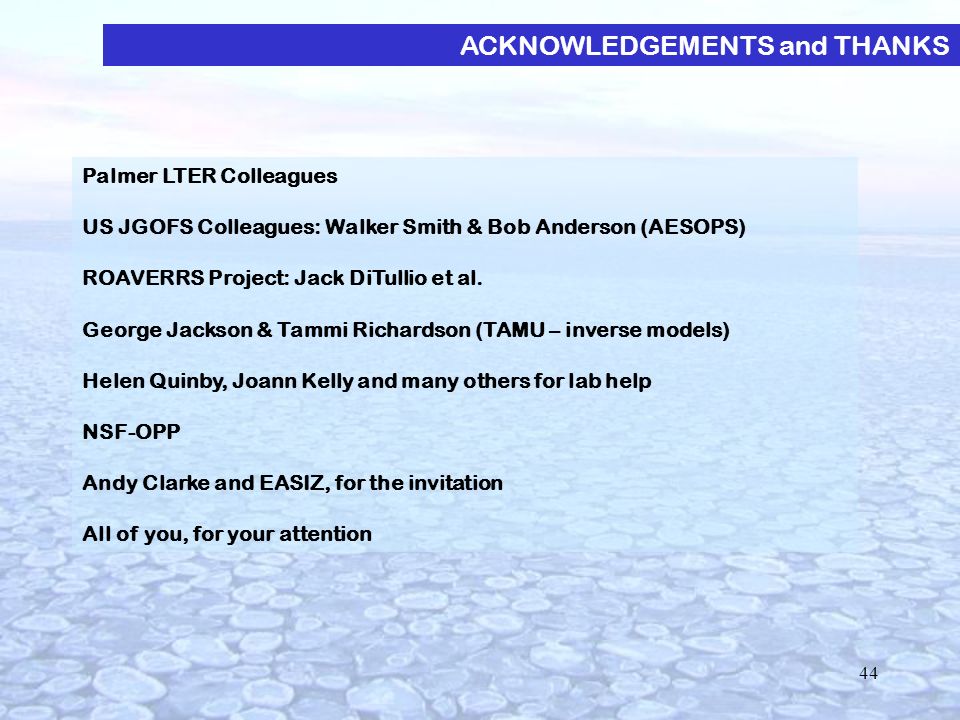 ACKNOWLEDGEMENTS and THANKS

Palmer LTER Colleagues

US JGOFS Colleagues: Walker Smith & Bob Anderson (AESOPS)

ROAVERRS Project: Jack DiTullio et al.

George Jackson & Tammi Richardson (TAMU – inverse models)

Helen Quinby, Joann Kelly and many others for lab help

NSF-OPP

Andy Clarke and EASIZ, for the invitation

All of you, for your attention

44